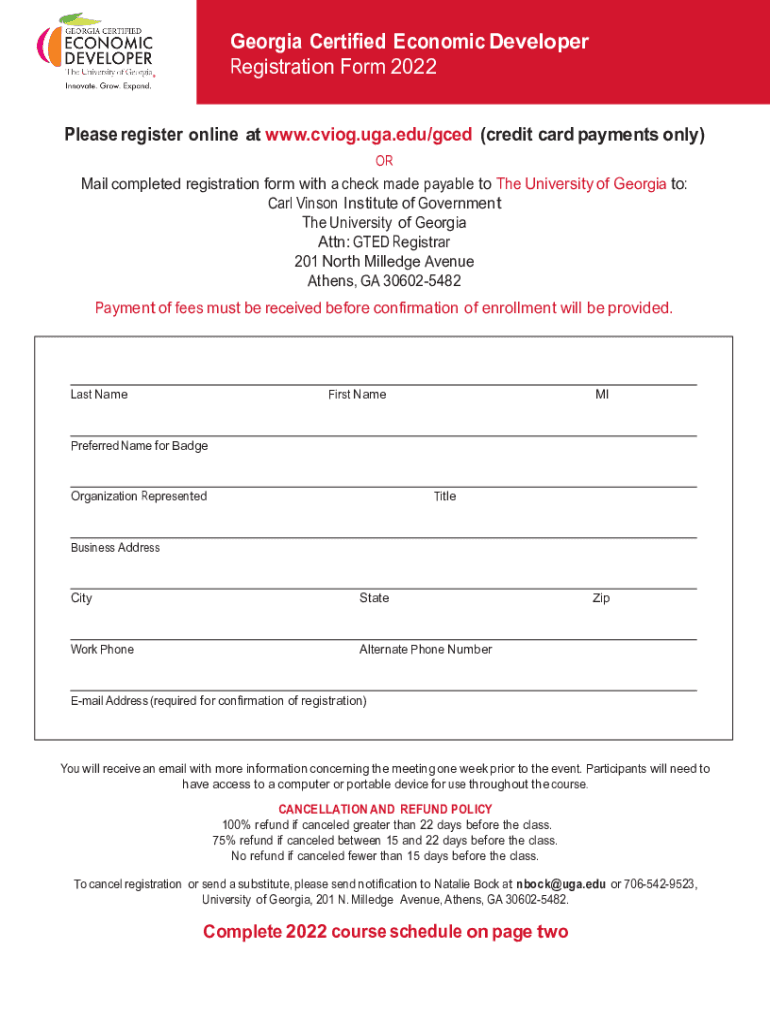 GEORGIA CERTIFIED
ECONOMIC DEVELOPER
The University of Georgia
Innovate. Grow. Expand.

Georgia Certified Economic Developer
Registration Form 2022

Please register online at www.cviog.uga.edu/gced (credit card payments only)

OR

Mail completed registration form with a check made payable to The University of Georgia to:
Carl Vinson Institute of Government
The University of Georgia
Attn: GTED Registrar
201 North Milledge Avenue
Athens, GA 30602-5482

Payment of fees must be received before confirmation of enrollment will be provided.

Last Name First Name MI

Preferred Name for Badge

Organization Represented Title

Business Address

City State Zip

Work Phone Alternate Phone Number

E-mail Address (required for confirmation of registration)

You will receive an email with more information concerning the meeting one week prior to the event. Participants will need to have access to a computer or portable device for use throughout the course.

CANCELLATION AND REFUND POLICY
100% refund if canceled greater than 22 days before the class.
75% refund if canceled between 15 and 22 days before the class.
No refund if canceled fewer than 15 days before the class.

To cancel registration or send a substitute, please send notification to Natalie Bock at nbock@uga.edu or 706-542-9523, University of Georgia, 201 N. Milledge Avenue, Athens, GA 30602-5482.

Complete 2022 course schedule on page two